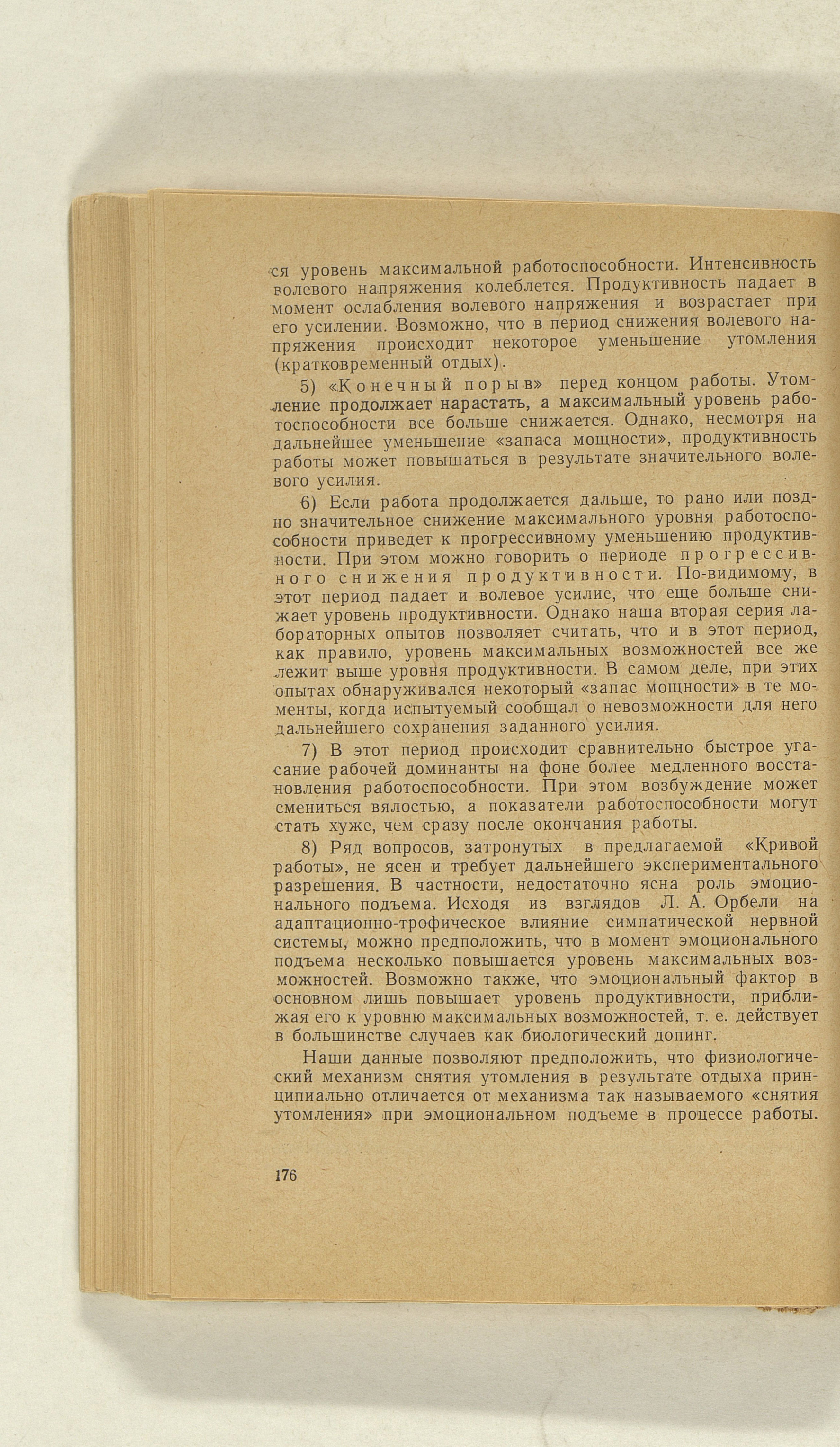 ся уровень максимальной работоспособности. Интенсивность волевого напряжения колеблется. Продуктивность падает в момент ослабления волевого напряжения и возрастает при его усилении. Возможно, что в период снижения волевого напряжения происходит некоторое уменьшение утомления (кратковременный отдых).

5) «Конечный порыв» перед концом работы. Утомление продолжает нарастать, а максимальный уровень работоспособности все больше снижается. Однако, несмотря на дальнейшее уменьшение «запаса мощности», продуктивность работы может повышаться в результате значительного волевого усилия.

6) Если работа продолжается дальше, то рано или поздно значительное снижение максимального уровня работоспособности приведет к прогрессивному уменьшению продуктивности. При этом можно говорить о периоде прогрессивного снижения продуктивности. По-видимому, в этот период падает и волевое усилие, что еще больше снижает уровень продуктивности. Однако наша вторая серия лабораторных опытов позволяет считать, что и в этот период, как правило, уровень максимальных возможностей все же лежит выше уровня продуктивности. В самом деле, при этих опытах обнаруживался некоторый «запас мощности» в те моменты, когда испытуемый сообщал о невозможности для него дальнейшего сохранения заданного усилия.

7) В этот период происходит сравнительно быстрое угасание рабочей доминанты на фоне более медленного восстановления работоспособности. При этом возбуждение может смениться вялостью, а показатели работоспособности могут стать хуже, чем сразу после окончания работы.

8) Ряд вопросов, затронутых в предлагаемой «Кривой работы», не ясен и требует дальнейшего экспериментального разрешения. В частности, недостаточно ясна роль эмоционального подъема. Исходя из взглядов Л. А. Орбели на адаптационно-трофическое влияние симпатической нервной системы, можно предположить, что в момент эмоционального подъема несколько повышается уровень максимальных возможностей. Возможно также, что эмоциональный фактор в основном лишь повышает уровень продуктивности, приближая его к уровню максимальных возможностей, т. е. действует в большинстве случаев как биологический допинг.

Наши данные позволяют предположить, что физиологический механизм снятия утомления в результате отдыха принципиально отличается от механизма так называемого «снятия утомления» при эмоциональном подъеме в процессе работы.

176